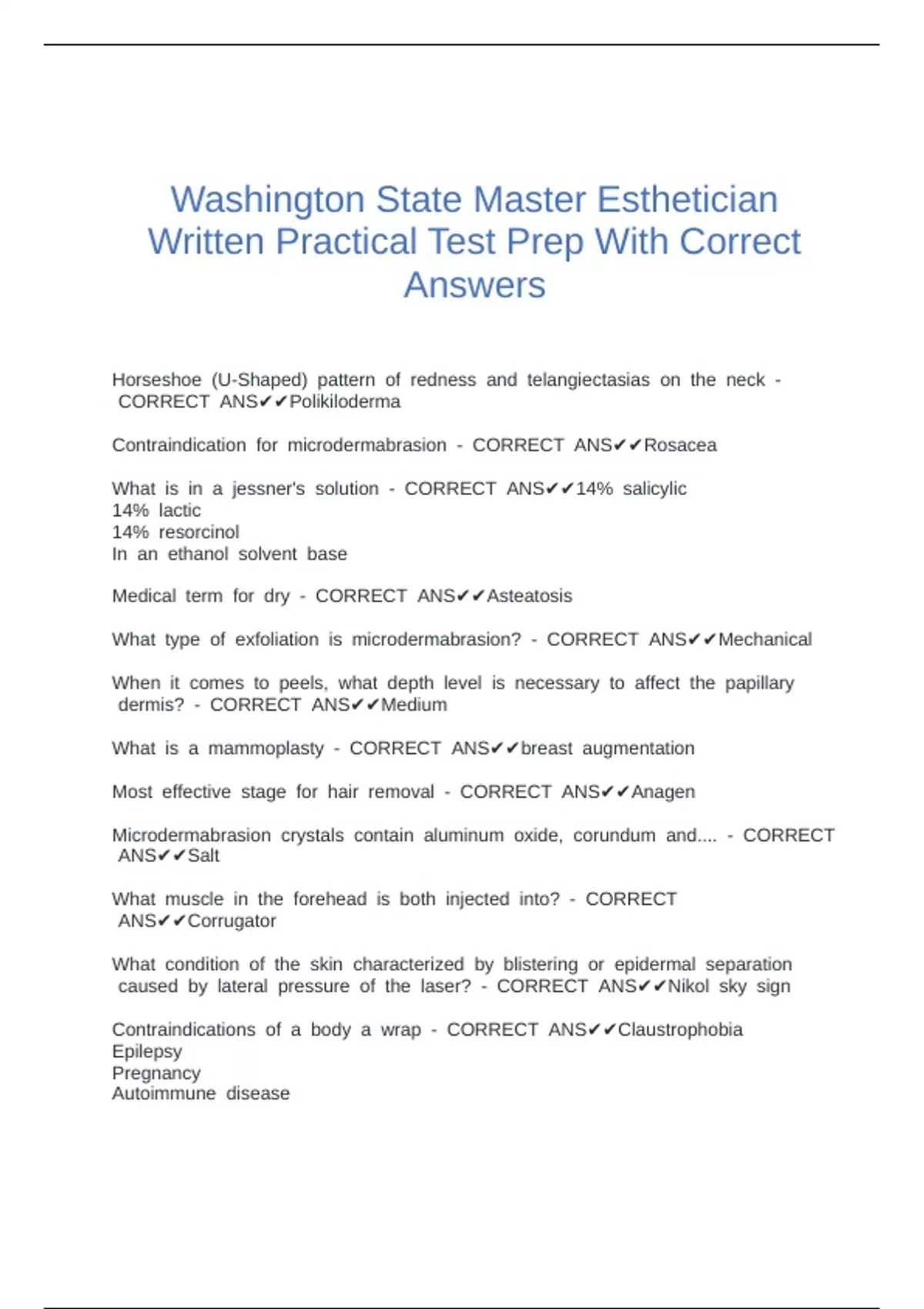 Washington State Master Esthetician Written Practical Test Prep With Correct Answers

Horseshoe (U-Shaped) pattern of redness and telangiectasias on the neck - CORRECT ANS✔✔Polikiloderma

Contraindication for microdermabrasion - CORRECT ANS✔✔Rosacea

What is in a jessner's solution - CORRECT ANS✔✔14% salicylic
14% lactic
14% resorcinol
In an ethanol solvent base

Medical term for dry - CORRECT ANS✔✔Asteatosis

What type of exfoliation is microdermabrasion? - CORRECT ANS✔✔Mechanical

When it comes to peels, what depth level is necessary to affect the papillary dermis? - CORRECT ANS✔✔Medium

What is a mammoplasty - CORRECT ANS✔✔breast augmentation

Most effective stage for hair removal - CORRECT ANS✔✔Anagen

Microdermabrasion crystals contain aluminum oxide, corundum and.... - CORRECT ANS✔✔Salt

What muscle in the forehead is both injected into? - CORRECT ANS✔✔Corrugator

What condition of the skin characterized by blistering or epidermal separation caused by lateral pressure of the laser? - CORRECT ANS✔✔Nikol sky sign

Contraindications of a body a wrap - CORRECT ANS✔✔Claustrophobia
Epilepsy
Pregnancy
Autoimmune disease